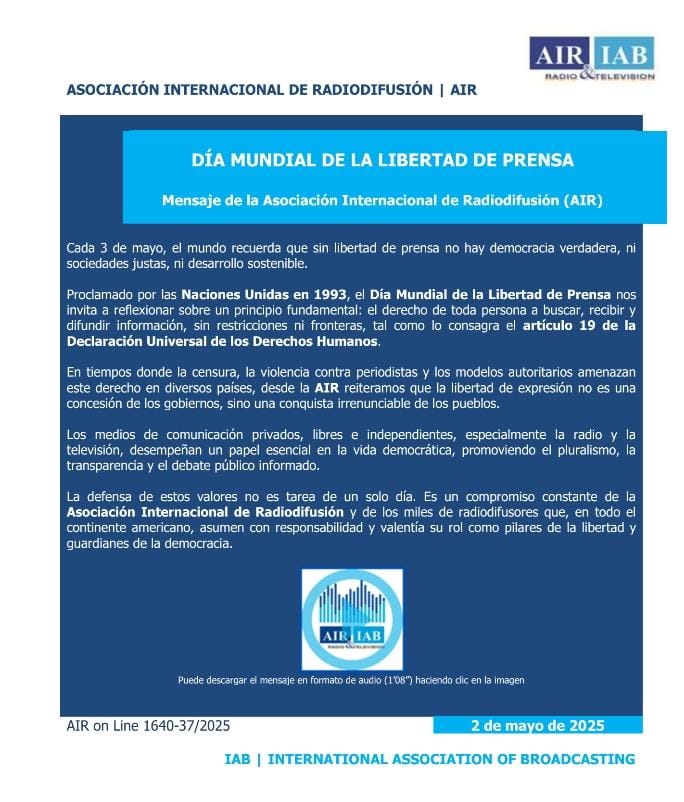 AIR & IAB
RADIO & TELEVISION

ASOCIACIÓN INTERNACIONAL DE RADIODIFUSIÓN | AIR

DÍA MUNDIAL DE LA LIBERTAD DE PRENSA

Mensaje de la Asociación Internacional de Radiodifusión (AIR)

Cada 3 de mayo, el mundo recuerda que sin libertad de prensa no hay democracia verdadera, ni sociedades justas, ni desarrollo sostenible.

Proclamado por las Naciones Unidas en 1993, el Día Mundial de la Libertad de Prensa nos invita a reflexionar sobre un principio fundamental: el derecho de toda persona a buscar, recibir y difundir información, sin restricciones ni fronteras, tal como lo consagra el artículo 19 de la Declaración Universal de los Derechos Humanos.

En tiempos donde la censura, la violencia contra periodistas y los modelos autoritarios amenazan este derecho en diversos países, desde la AIR reiteramos que la libertad de expresión no es una concesión de los gobiernos, sino una conquista irrenunciable de los pueblos.

Los medios de comunicación privados, libres e independientes, especialmente la radio y la televisión, desempeñan un papel esencial en la vida democrática, promoviendo el pluralismo, la transparencia y el debate público informado.

La defensa de estos valores no es tarea de un solo día. Es un compromiso constante de la Asociación Internacional de Radiodifusión y de los miles de radiodifusores que, en todo el continente americano, asumen con responsabilidad y valentía su rol como pilares de la libertad y guardianes de la democracia.

AIR & IAB
RADIO & TELEVISION

Puede descargar el mensaje en formato de audio (1'08") haciendo clic en la imagen

AIR on Line 1640-37/2025

2 de mayo de 2025

IAB | INTERNATIONAL ASSOCIATION OF BROADCASTING